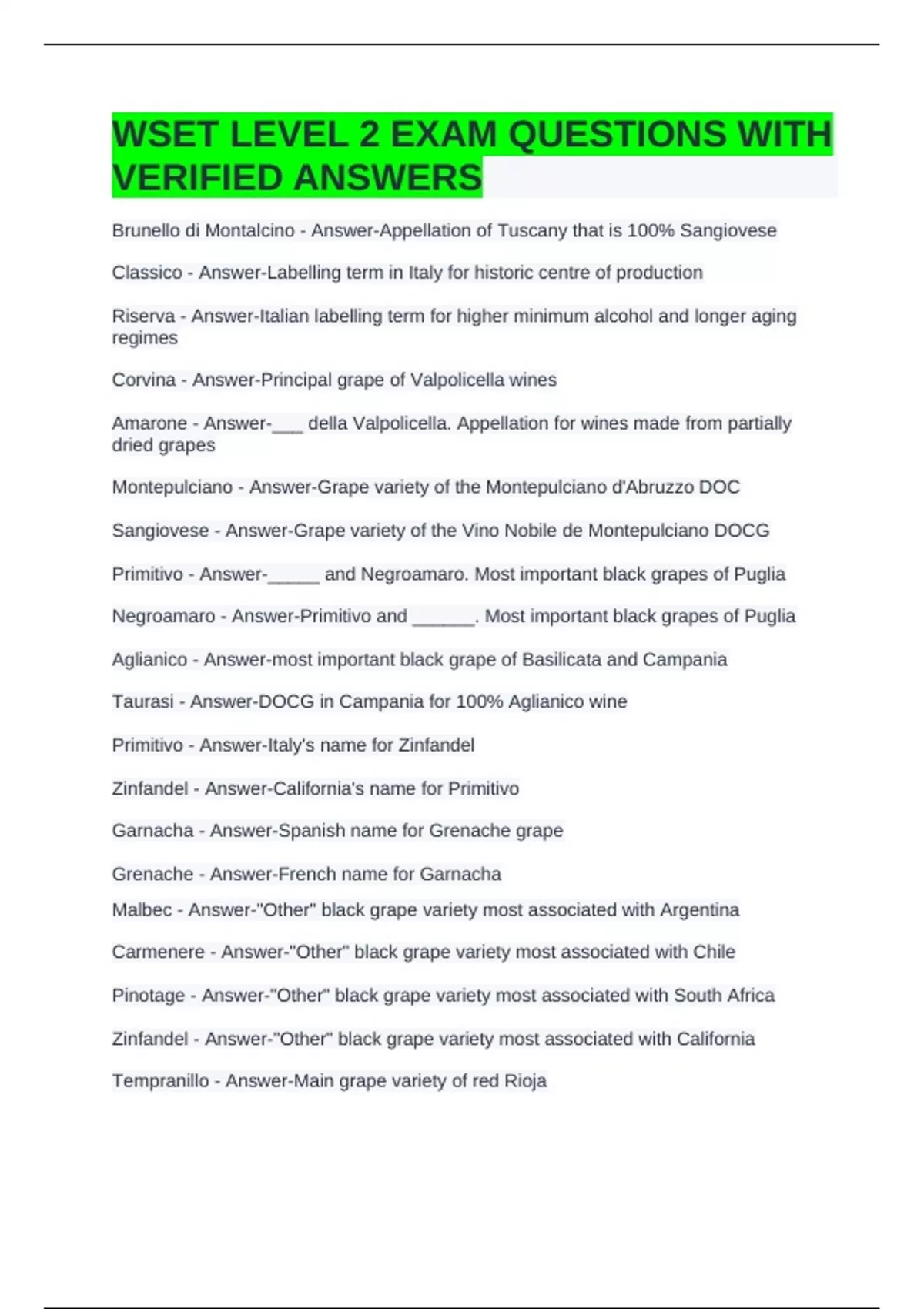 WSET LEVEL 2 EXAM QUESTIONS WITH VERIFIED ANSWERS

Brunello di Montalcino - Answer-Appellation of Tuscany that is 100% Sangiovese

Classico - Answer-Labelling term in Italy for historic centre of production

Riserva - Answer-Italian labelling term for higher minimum alcohol and longer aging regimes

Corvina - Answer-Principal grape of Valpolicella wines

Amarone - Answer-___ della Valpolicella. Appellation for wines made from partially dried grapes

Montepulciano - Answer-Grape variety of the Montepulciano d'Abruzzo DOC

Sangiovese - Answer-Grape variety of the Vino Nobile de Montepulciano DOCG

Primitivo - Answer-_____ and Negroamaro. Most important black grapes of Puglia

Negroamaro - Answer-Primitivo and ______. Most important black grapes of Puglia

Aglianico - Answer-most important black grape of Basilicata and Campania

Taurasi - Answer-DOCG in Campania for 100% Aglianico wine

Primitivo - Answer-Italy's name for Zinfandel

Zinfandel - Answer-California's name for Primitivo

Garnacha - Answer-Spanish name for Grenache grape

Grenache - Answer-French name for Garnacha

Malbec - Answer-"Other" black grape variety most associated with Argentina

Carmenere - Answer-"Other" black grape variety most associated with Chile

Pinotage - Answer-"Other" black grape variety most associated with South Africa

Zinfandel - Answer-"Other" black grape variety most associated with California

Tempranillo - Answer-Main grape variety of red Rioja